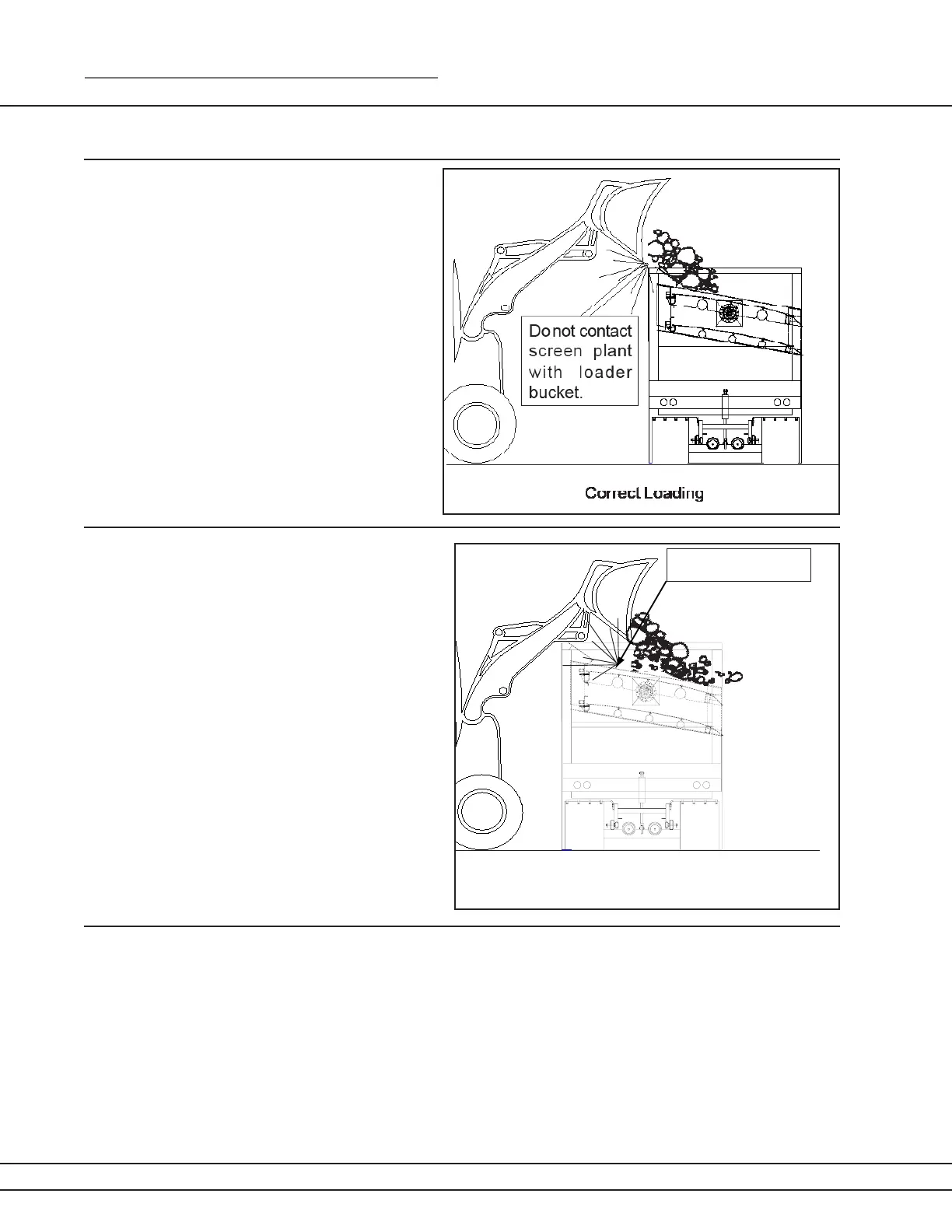 Do not contact screen plant with loader bucket.

Correct Loading